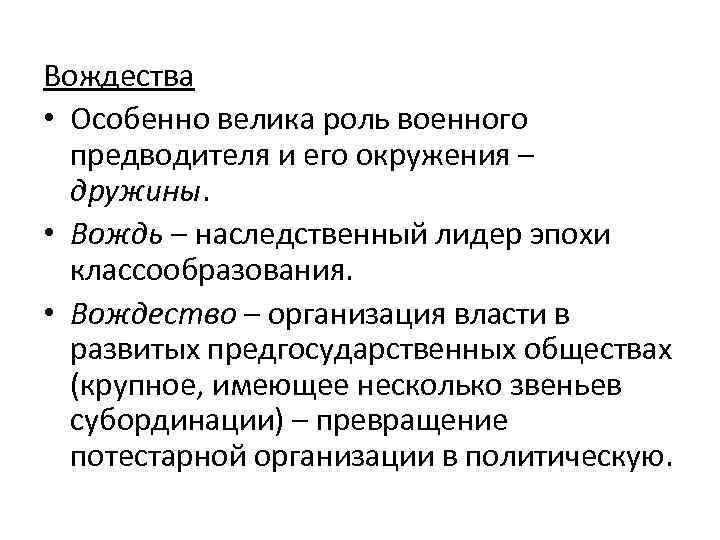 Вождества

• Особенно велика роль военного предводителя и его окружения – дружины.

• Вождь – наследственный лидер эпохи классообразования.

• Вождество – организация власти в развитых предгосударственных обществах (крупное, имеющее несколько звеньев субординации) – превращение потестарной организации в политическую.